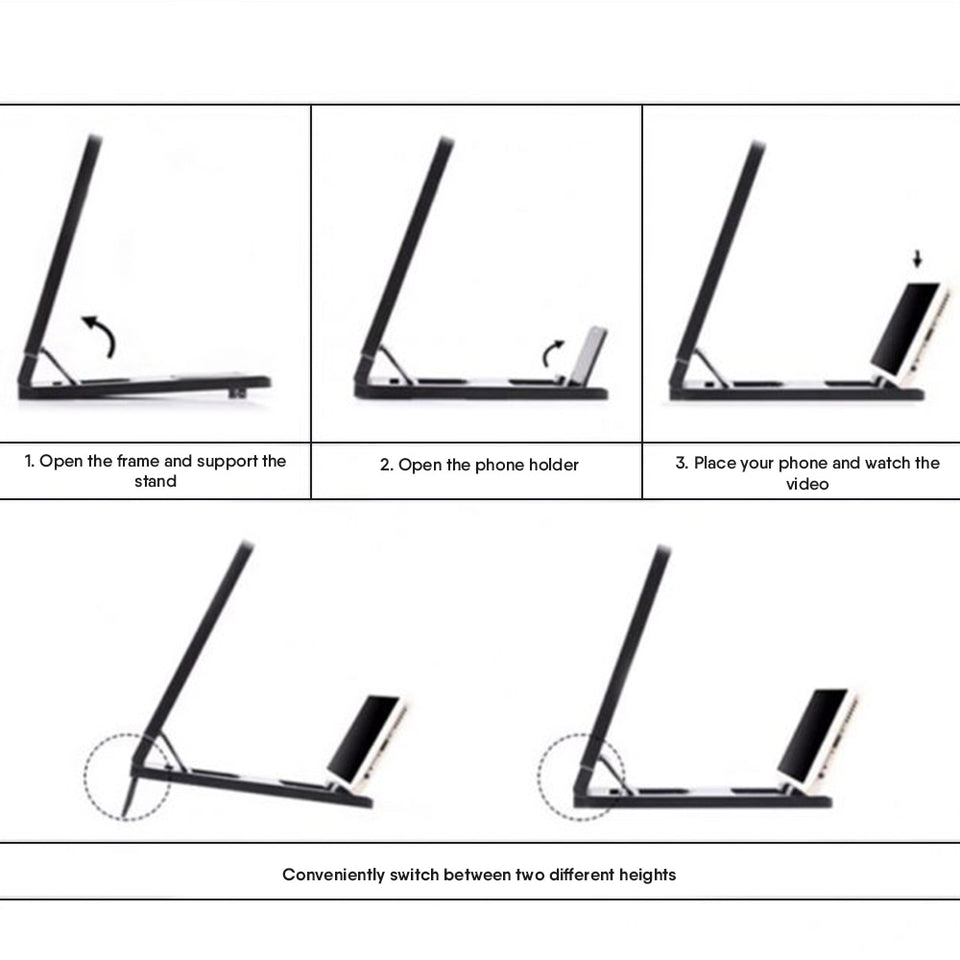 1. Open the frame and support the stand

2. Open the phone holder

3. Place your phone and watch the video

Conveniently switch between two different heights